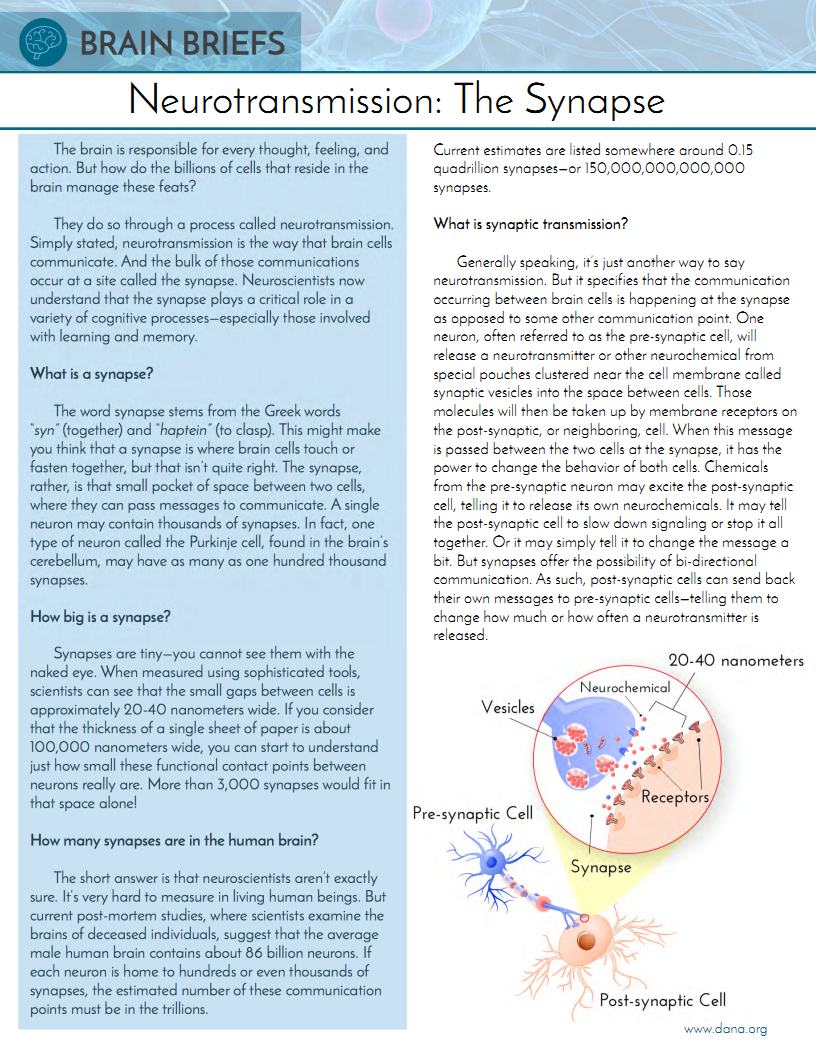 BRAIN BRIEFS

Neurotransmission: The Synapse

The brain is responsible for every thought, feeling, and action. But how do the billions of cells that reside in the brain manage these feats?

They do so through a process called neurotransmission. Simply stated, neurotransmission is the way that brain cells communicate. And the bulk of those communications occur at a site called the synapse. Neuroscientists now understand that the synapse plays a critical role in a variety of cognitive processes—especially those involved with learning and memory.

What is a synapse?

The word synapse stems from the Greek words "syn" (together) and "haptein" (to clasp). This might make you think that a synapse is where brain cells touch or fasten together, but that isn't quite right. The synapse, rather, is that small pocket of space between two cells, where they can pass messages to communicate. A single neuron may contain thousands of synapses. In fact, one type of neuron called the Purkinje cell, found in the brain's cerebellum, may have as many as one hundred thousand synapses.

How big is a synapse?

Synapses are tiny—you cannot see them with the naked eye. When measured using sophisticated tools, scientists can see that the small gaps between cells is approximately 20-40 nanometers wide. If you consider that the thickness of a single sheet of paper is about 100,000 nanometers wide, you can start to understand just how small these functional contact points between neurons really are. More than 3,000 synapses would fit in that space alone!

How many synapses are in the human brain?

The short answer is that neuroscientists aren't exactly sure. It's very hard to measure in living human beings. But current post-mortem studies, where scientists examine the brains of deceased individuals, suggest that the average male human brain contains about 86 billion neurons. If each neuron is home to hundreds or even thousands of synapses, the estimated number of these communication points must be in the trillions.

Current estimates are listed somewhere around 0.15 quadrillion synapses—or 150,000,000,000,000 synapses.

What is synaptic transmission?

Generally speaking, it's just another way to say neurotransmission. But it specifies that the communication occurring between brain cells is happening at the synapse as opposed to some other communication point. One neuron, often referred to as the pre-synaptic cell, will release a neurotransmitter or other neurochemical from special pouches clustered near the cell membrane called synaptic vesicles into the space between cells. Those molecules will then be taken up by membrane receptors on the post-synaptic, or neighboring, cell. When this message is passed between the two cells at the synapse, it has the power to change the behavior of both cells. Chemicals from the pre-synaptic neuron may excite the post-synaptic cell, telling it to release its own neurochemicals. It may tell the post-synaptic cell to slow down signaling or stop it all together. Or it may simply tell it to change the message a bit. But synapses offer the possibility of bi-directional communication. As such, post-synaptic cells can send back their own messages to pre-synaptic cells—telling them to change how much or how often a neurotransmitter is released.

20-40 nanometers
Neurochemical
Vesicles
Receptors
Pre-synaptic Cell
Synapse
Post-synaptic Cell

www.dana.org